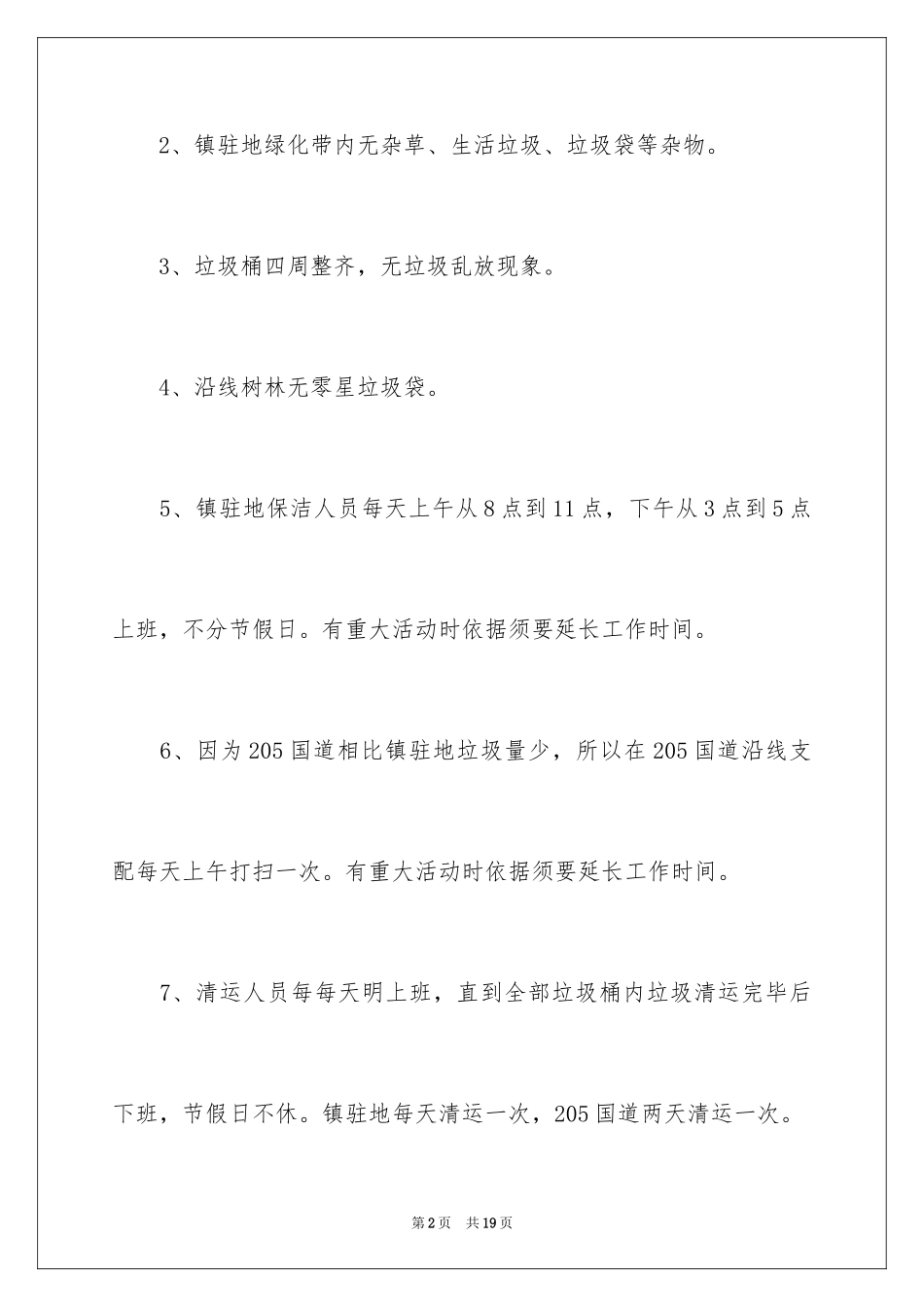 2、镇驻地绿化带内无杂草、生活垃圾、垃圾袋等杂物。

3、垃圾桶四周整齐，无垃圾乱放现象。

4、沿线树林无零星垃圾袋。

5、镇驻地保洁人员每天上午从8点到11点，下午从3点到5点上班，不分节假日。有重大活动时依据须要延长工作时间。

6、因为205国道相比镇驻地垃圾量少，所以在205国道沿线支配每天上午打扫一次。有重大活动时依据须要延长工作时间。

7、清运人员每每天明上班，直到全部垃圾桶内垃圾清运完毕后下班，节假日不休。镇驻地每天清运一次，205国道两天清运一次。

第2页 共19页